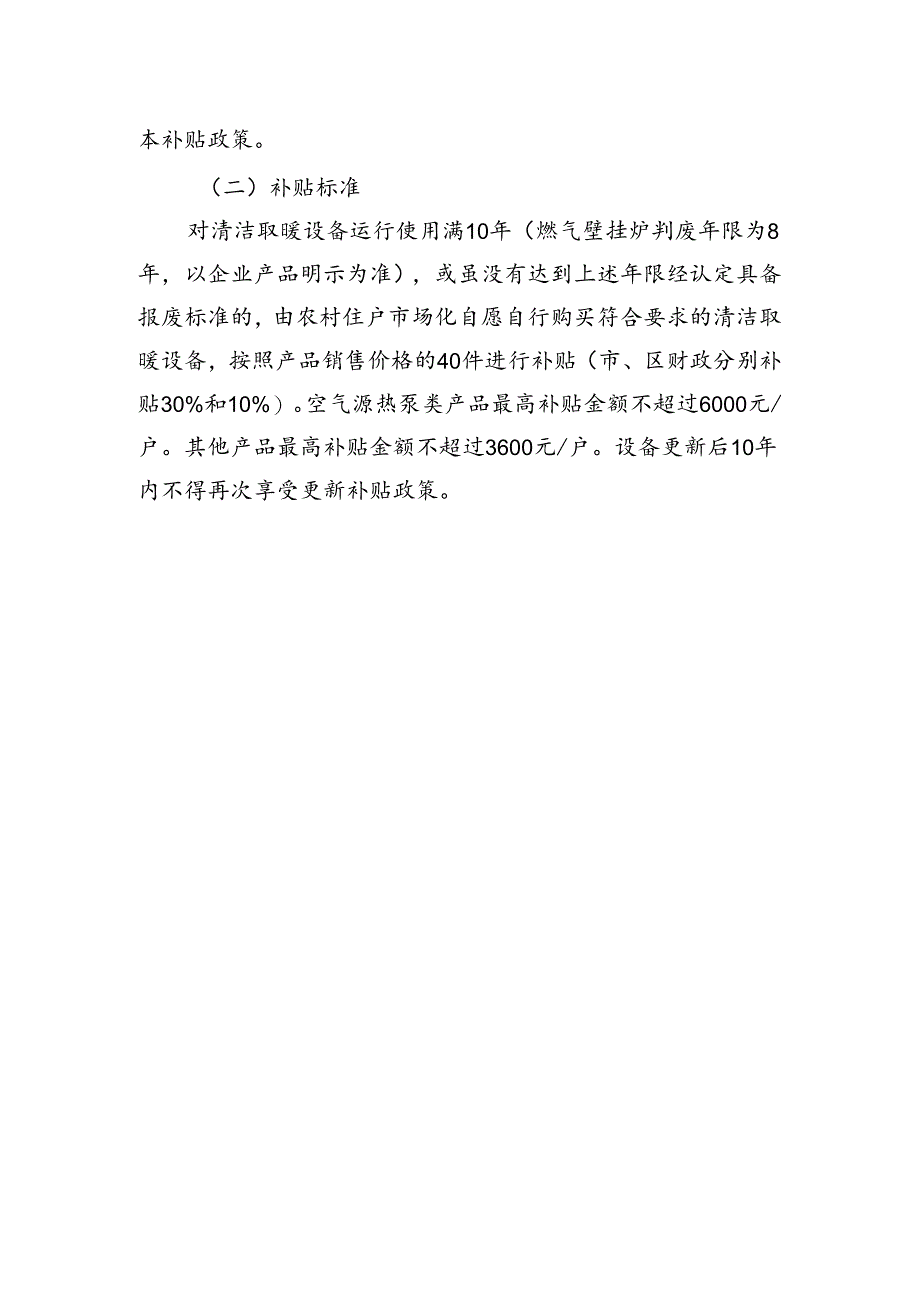 本补贴政策。

（二）补贴标准

对清洁取暖设备运行使用满10年（燃气壁挂炉判废年限为8年，以企业产品明示为准），或虽没有达到上述年限经认定具备报废标准的，由农村住户市场化自愿自行购买符合要求的清洁取暖设备，按照产品销售价格的40件进行补贴（市、区财政分别补贴30%和10%）。空气源热泵类产品最高补贴金额不超过6000元/户。其他产品最高补贴金额不超过3600元/户。设备更新后10年内不得再次享受更新补贴政策。